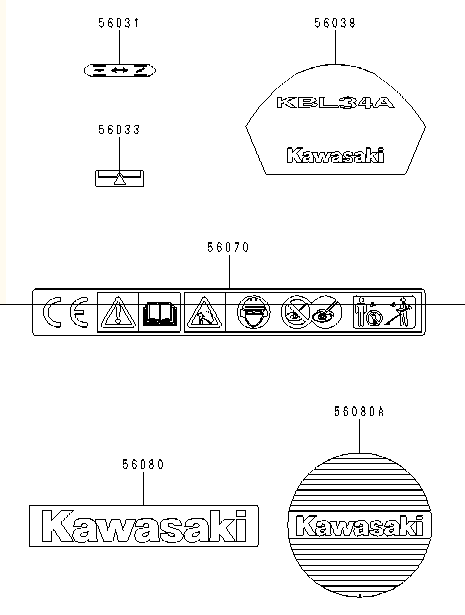 56031

56038

KBL34A

Kawasaki

56033

56070

CE

56080A

56080

Kawasaki

Kawasaki